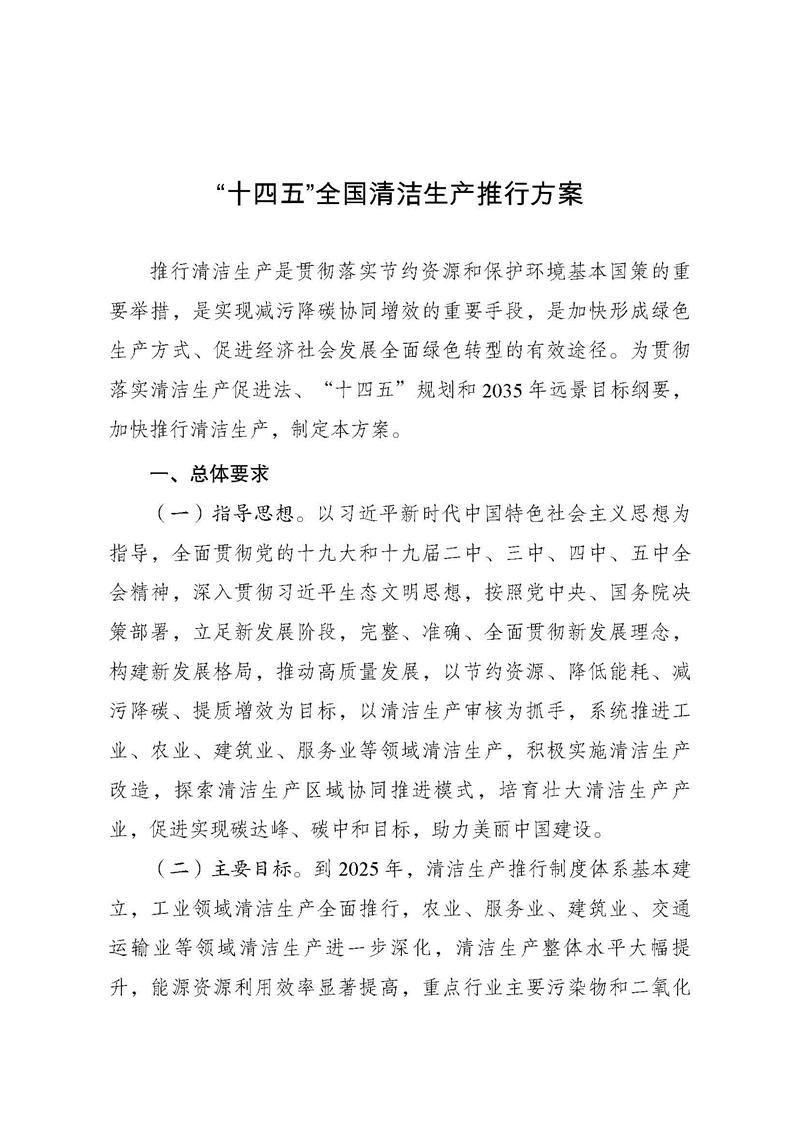 “十四五”全国清洁生产推行方案

推行清洁生产是贯彻落实节约资源和保护环境基本国策的重要举措，是实现减污降碳协同增效的重要手段，是加快形成绿色生产方式、促进经济社会发展全面绿色转型的有效途径。为贯彻落实清洁生产促进法、“十四五”规划和2035年远景目标纲要，加快推行清洁生产，制定本方案。

一、总体要求

（一）指导思想。以习近平新时代中国特色社会主义思想为指导，全面贯彻党的十九大和十九届二中、三中、四中、五中全会精神，深入贯彻习近平生态文明思想，按照党中央、国务院决策部署，立足新发展阶段，完整、准确、全面贯彻新发展理念，构建新发展格局，推动高质量发展，以节约资源、降低能耗、减污降碳、提质增效为目标，以清洁生产审核为抓手，系统推进工业、农业、建筑业、服务业等领域清洁生产，积极实施清洁生产改造，探索清洁生产区域协同推进模式，培育壮大清洁生产产业，促进实现碳达峰、碳中和目标，助力美丽中国建设。

（二）主要目标。到2025年，清洁生产推行制度体系基本建立，工业领域清洁生产全面推行，农业、服务业、建筑业、交通运输业等领域清洁生产进一步深化，清洁生产整体水平大幅提升，能源资源利用效率显著提高，重点行业主要污染物和二氧化